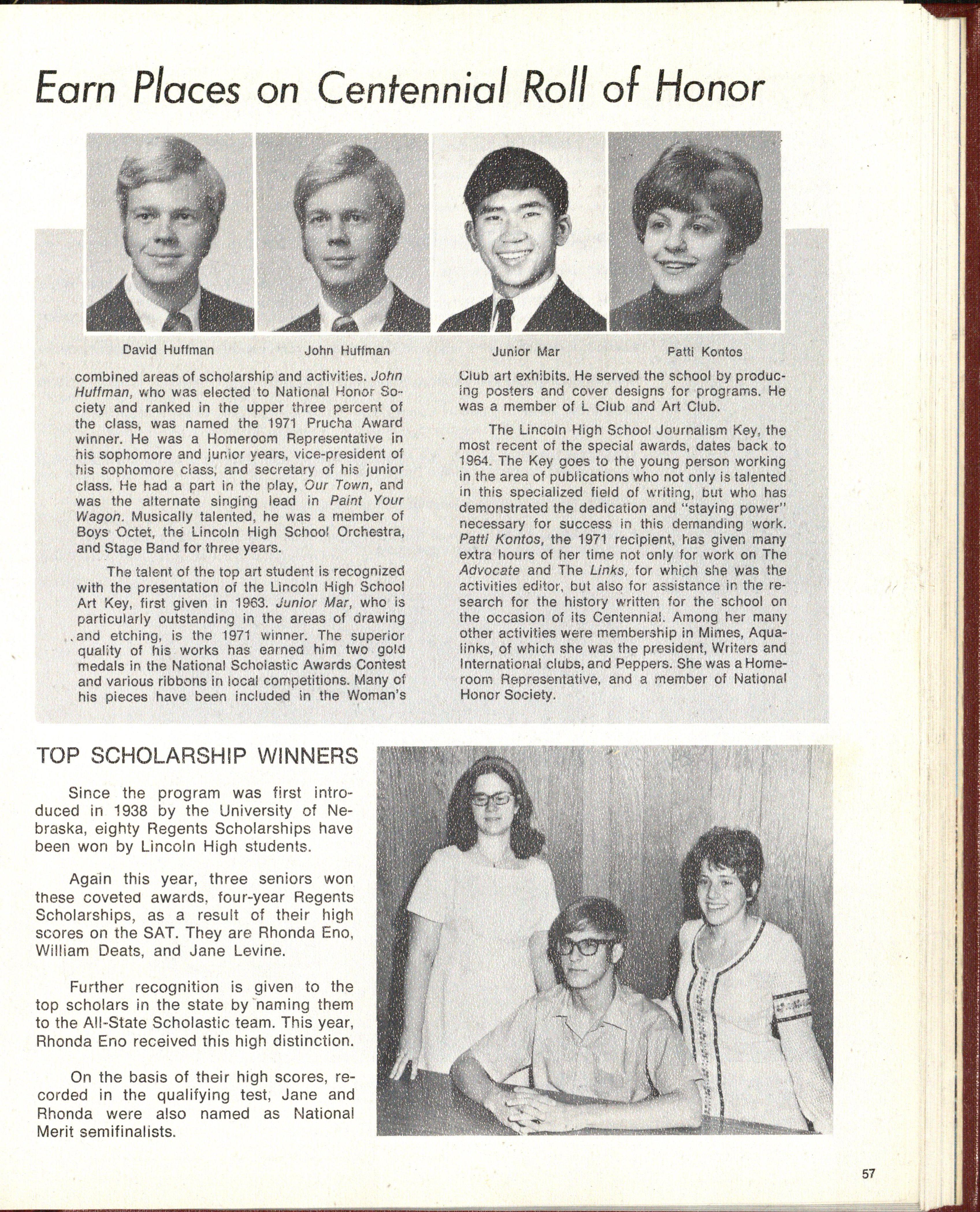 Earn Places on Centennial Roll of Honor

David Huffman

John Huffman

Junior Mar

Patti Kontos

combined areas of scholarship and activities. John Huffman, who was elected to National Honor Society and ranked in the upper three percent of the class, was named the 1971 Prucha Award winner. He was a Homeroom Representative in his sophomore and junior years, vice-president of his sophomore class, and secretary of his junior class. He had a part in the play, Our Town, and was the alternate singing lead in Paint Your Wagon. Musically talented, he was a member of Boys Octet, the Lincoln High School Orchestra, and Stage Band for three years.

The talent of the top art student is recognized with the presentation of the Lincoln High School Art Key, first given in 1963. Junior Mar, who is particularly outstanding in the areas of drawing and etching, is the 1971 winner. The superior quality of his works has earned him two gold medals in the National Scholastic Awards Contest and various ribbons in local competitions. Many of his pieces have been included in the Woman's Club art exhibits. He served the school by producing posters and cover designs for programs. He was a member of L Club and Art Club.

The Lincoln High School Journalism Key, the most recent of the special awards, dates back to 1964. The Key goes to the young person working in the area of publications who not only is talented in this specialized field of writing, but who has demonstrated the dedication and "staying power" necessary for success in this demanding work. Patti Kontos, the 1971 recipient, has given many extra hours of her time not only for work on The Advocate and The Links, for which she was the activities editor, but also for assistance in the research for the history written for the school on the occasion of its Centennial. Among her many other activities were membership in Mimes, Aqualinks, of which she was the president, Writers and International clubs, and Peppers. She was a Homeroom Representative, and a member of National Honor Society.

TOP SCHOLARSHIP WINNERS

Since the program was first introduced in 1938 by the University of Nebraska, eighty Regents Scholarships have been won by Lincoln High students.

Again this year, three seniors won these coveted awards, four-year Regents Scholarships, as a result of their high scores on the SAT. They are Rhonda Eno, William Deats, and Jane Levine.

Further recognition is given to the top scholars in the state by naming them to the All-State Scholastic team. This year, Rhonda Eno received this high distinction.

On the basis of their high scores, recorded in the qualifying test, Jane and Rhonda were also named as National Merit semifinalists.

57